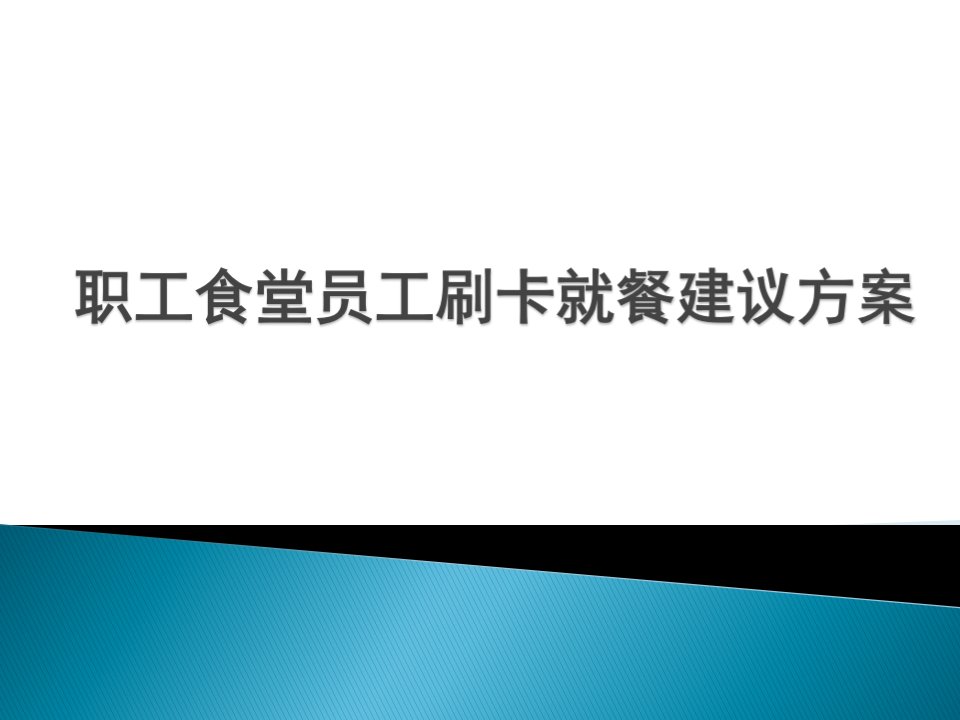 职工食堂员工刷卡就餐建议方案